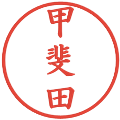 甲斐田